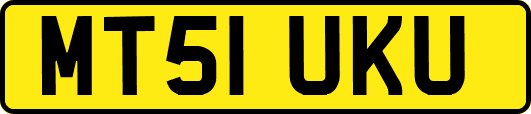 MT51 UKU